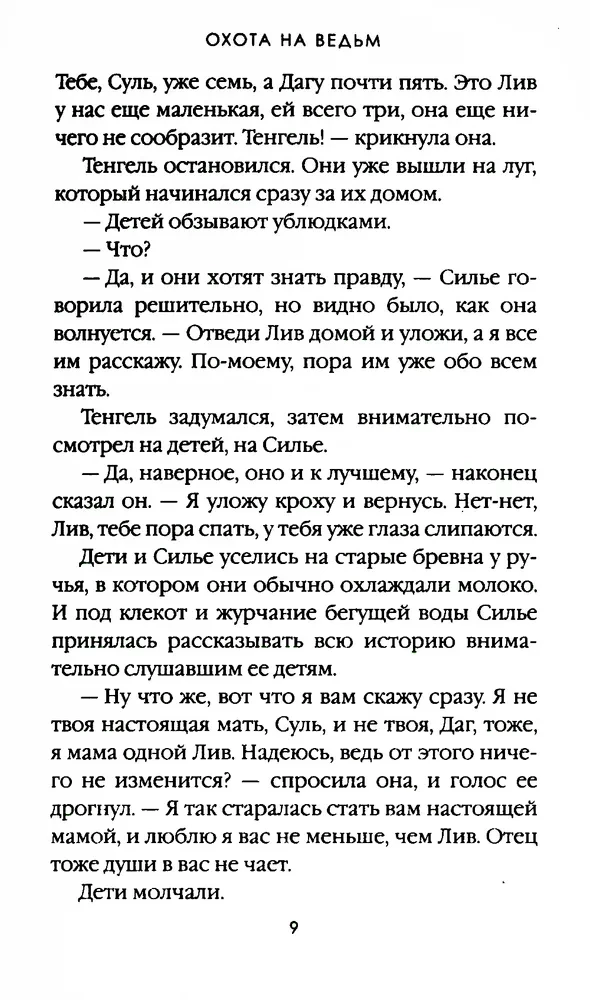 ОХОТА НА ВЕДЬМ

Тебе, Суль, уже семь, а Дагу почти пять. Это Лив у нас еще маленькая, ей всего три, она еще ничего не сообразит. Тенгель! — крикнула она.

Тенгель остановился. Они уже вышли на луг, который начинался сразу за их домом.

— Детей обзывают ублюдками.

— Что?

— Да, и они хотят знать правду, — Силье говорила решительно, но видно было, как она волнуется. — Отведи Лив домой и уложи, а я все им расскажу. По-моему, пора им уже обо всем знать.

Тенгель задумался, затем внимательно посмотрел на детей, на Силье.

— Да, наверное, оно и к лучшему, — наконец сказал он. — Я уложу кроху и вернусь. Нет-нет, Лив, тебе пора спать, у тебя уже глаза слипаются.

Дети и Силье уселись на старые бревна у ручья, в котором они обычно охлаждали молоко. И под клекот и журчание бегущей воды Силье принялась рассказывать всю историю внимательно слушавшим ее детям.

— Ну что же, вот что я вам скажу сразу. Я не твоя настоящая мать, Суль, и не твоя, Даг, тоже, я мама одной Лив. Надеюсь, ведь от этого ничего не изменится? — спросила она, и голос ее дрогнул. — Я так старалась стать вам настоящей мамой, и люблю я вас не меньше, чем Лив. Отец тоже души в вас не чает.

Дети молчали.

9